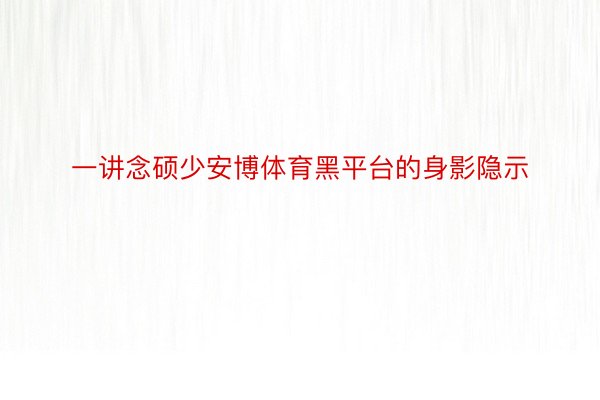 一讲念硕少安博体育黑平台的身影隐示